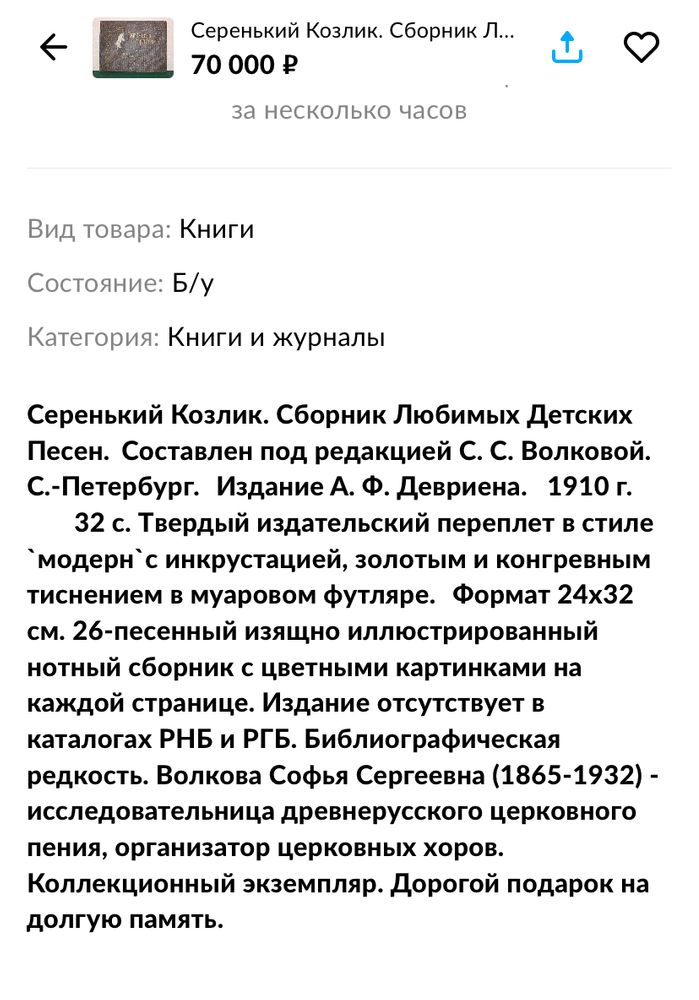 Серенький Козлик. Сборник Л...
70 000 ₽

за несколько часов

Вид товара: Книги

Состояние: Б/у

Категория: Книги и журналы

Серенький Козлик. Сборник Любимых Детских Песен. Составлен под редакцией С. С. Волковой. С.-Петербург. Издание А. Ф. Девриена. 1910 г. 32 с. Твердый издательский переплет в стиле `модерн`с инкрустацией, золотым и конгревным тиснением в муаровом футляре. Формат 24х32 см. 26-песенный изящно иллюстрированный нотный сборник с цветными картинками на каждой странице. Издание отсутствует в каталогах РНБ и РГБ. Библиографическая редкость. Волкова Софья Сергеевна (1865-1932) - исследовательница древнерусского церковного пения, организатор церковных хоров. Коллекционный экземпляр. Дорогой подарок на долгую память.